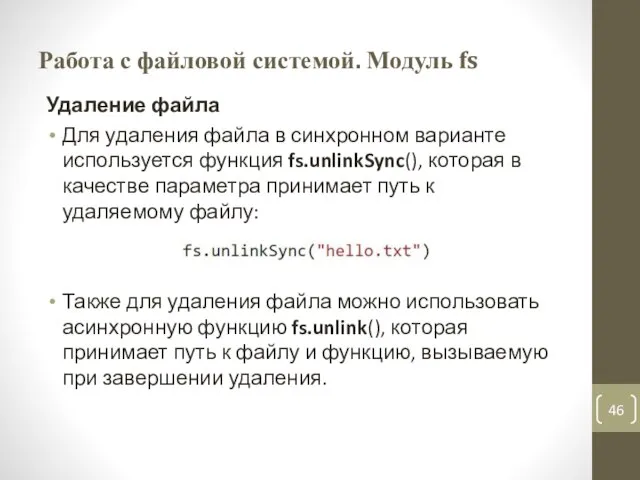 Работа с файловой системой. Модуль fs

Удаление файла

• Для удаления файла в синхронном варианте используется функция fs.unlinkSync(), которая в качестве параметра принимает путь к удаляемому файлу:

fs.unlinkSync("hello.txt")

• Также для удаления файла можно использовать асинхронную функцию fs.unlink(), которая принимает путь к файлу и функцию, вызываемую при завершении удаления.

46